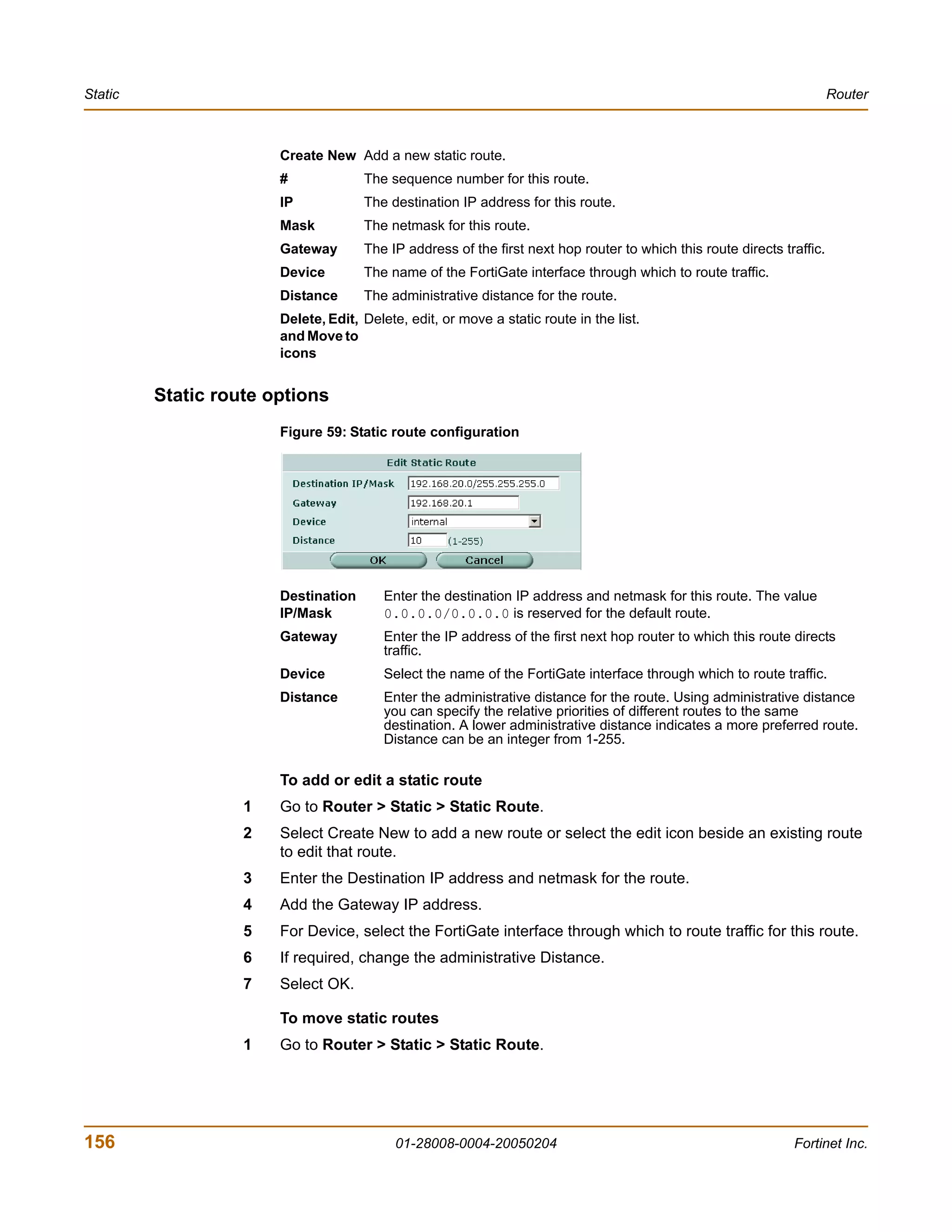 Static Router

| | |
|---|---|
| Create New | Add a new static route. |
| # | The sequence number for this route. |
| IP | The destination IP address for this route. |
| Mask | The netmask for this route. |
| Gateway | The IP address of the first next hop router to which this route directs traffic. |
| Device | The name of the FortiGate interface through which to route traffic. |
| Distance | The administrative distance for the route. |
| Delete, Edit, and Move to icons | Delete, edit, or move a static route in the list. |

Static route options

Figure 59: Static route configuration

Edit Static Route

Destination IP/Mask 192.168.20.0/255.255.255.0

Gateway 192.168.20.1

Device internal

Distance 10 (1-255)

OK Cancel

| | |
|---|---|
| Destination IP/Mask | Enter the destination IP address and netmask for this route. The value 0.0.0.0/0.0.0.0 is reserved for the default route. |
| Gateway | Enter the IP address of the first next hop router to which this route directs traffic. |
| Device | Select the name of the FortiGate interface through which to route traffic. |
| Distance | Enter the administrative distance for the route. Using administrative distance you can specify the relative priorities of different routes to the same destination. A lower administrative distance indicates a more preferred route. Distance can be an integer from 1-255. |

To add or edit a static route

1 Go to Router > Static > Static Route.

2 Select Create New to add a new route or select the edit icon beside an existing route to edit that route.

3 Enter the Destination IP address and netmask for the route.

4 Add the Gateway IP address.

5 For Device, select the FortiGate interface through which to route traffic for this route.

6 If required, change the administrative Distance.

7 Select OK.

To move static routes

1 Go to Router > Static > Static Route.

156 01-28008-0004-20050204 Fortinet Inc.